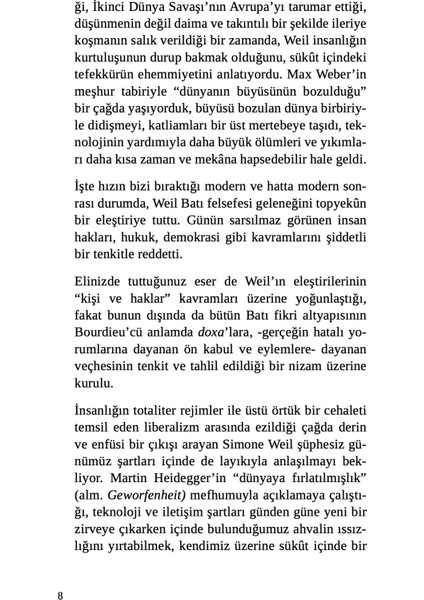 ği, İkinci Dünya Savaşı'nın Avrupa'yı tarumar ettiği, düşünmenin değil daima ve takıntılı bir şekilde ileriye koşmanın salık verildiği bir zamanda, Weil insanlığın kurtuluşunun durup bakmak olduğunu, sükût içindeki tefekkürün ehemmiyetini anlatıyordu. Max Weber'in meşhur tabiriyle "dünyanın büyüsünün bozulduğu" bir çağda yaşıyorduk, büyüsü bozulan dünya birbiriyle didişmeyi, katliamları bir üst mertebeye taşıdı, teknolojinin yardımıyla daha büyük ölümleri ve yıkımları daha kısa zaman ve mekâna hapsedebilir hale geldi.

İşte hızın bizi bıraktığı modern ve hatta modern sonrası durumda, Weil Batı felsefesi geleneğini topyekûn bir eleştiriye tuttu. Günün sarsılmaz görünen insan hakları, hukuk, demokrasi gibi kavramlarını şiddetli bir tenkitle reddetti.

Elinizde tuttuğunuz eser de Weil'ın eleştirilerinin "kişi ve haklar" kavramları üzerine yoğunlaştığı, fakat bunun dışında da bütün Batı fikri altyapısının Bourdieu'cü anlamda doxa'lara, -gerçeğin hatalı yorumlarına dayanan ön kabul ve eylemlere- dayanan veçhesinin tenkit ve tahlil edildiği bir nizam üzerine kurulu.

İnsanlığın totaliter rejimler ile üstü örtük bir cehaleti temsil eden liberalizm arasında ezildiği çağda derin ve enfüsi bir çıkışı arayan Simone Weil şüphesiz günümüz şartları içinde de layıkıyla anlaşılmayı bekliyor. Martin Heidegger'in "dünyaya fırlatılmışlık" (alm. Geworfenheit) mefhumuyla açıklamaya çalıştığı, teknoloji ve iletişim şartları günden güne yeni bir zirveye çıkarken içinde bulunduğumuz ahvalin ıssızlığını yırtabilmek, kendimiz üzerine sükût içinde bir

8